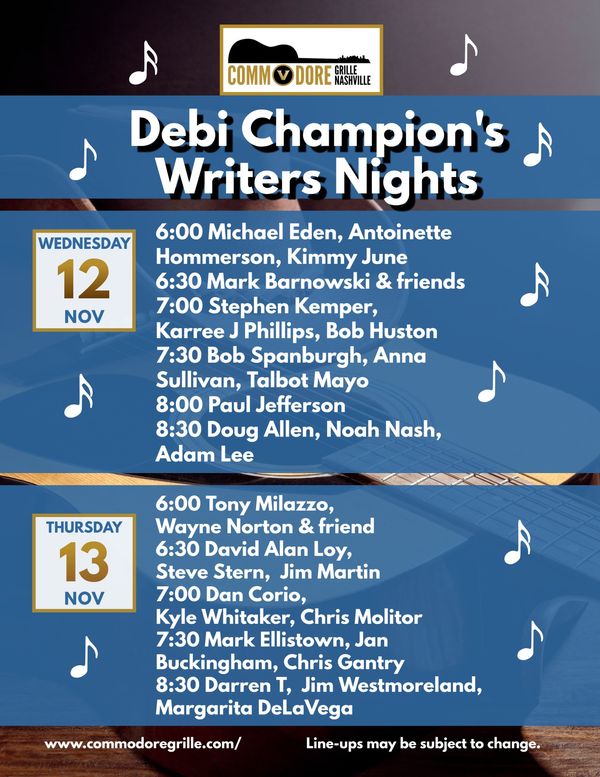 COMMODORE GRILLE NASHVILLE

Debi Champion's Writers Nights

WEDNESDAY
12
NOV

6:00 Michael Eden, Antoinette Hommerson, Kimmy June
6:30 Mark Barnowski & friends
7:00 Stephen Kemper, Karree J Phillips, Bob Huston
7:30 Bob Spanburgh, Anna Sullivan, Talbot Mayo
8:00 Paul Jefferson
8:30 Doug Allen, Noah Nash, Adam Lee

THURSDAY
13
NOV

6:00 Tony Milazzo, Wayne Norton & friend
6:30 David Alan Loy, Steve Stern, Jim Martin
7:00 Dan Corio, Kyle Whitaker, Chris Molitor
7:30 Mark Ellistown, Jan Buckingham, Chris Gantry
8:30 Darren T, Jim Westmoreland, Margarita DeLaVega

www.commodoregrille.com/

Line-ups may be subject to change.